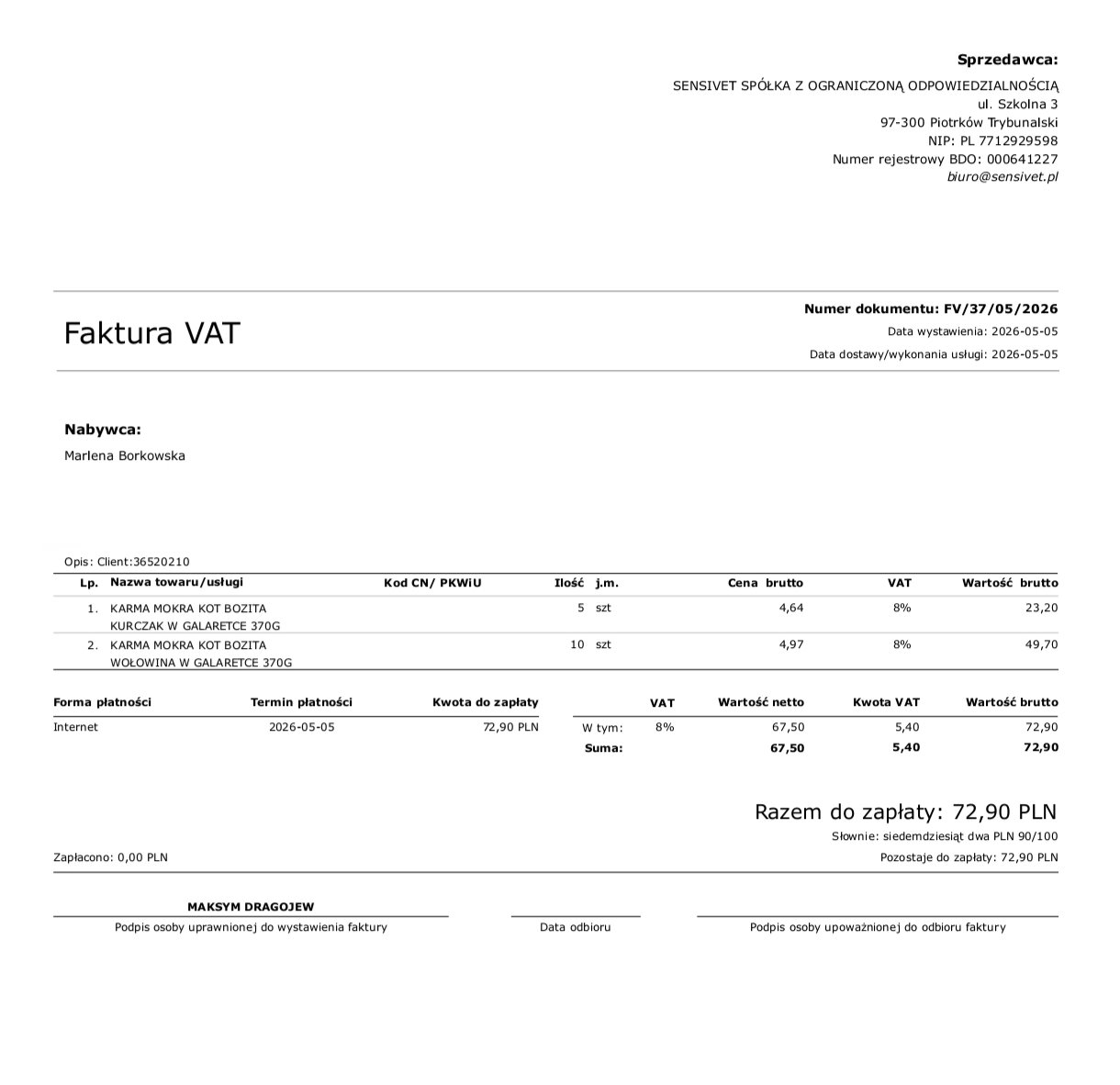 Sprzedawca:
SENSIVET SPÓŁKA Z OGRANICZONĄ ODPOWIEDZIALNOŚCIĄ
ul. Szkolna 3
97-300 Piotrków Trybunalski
NIP: PL 7712929598
Numer rejestrowy BDO: 000641227
biuro@sensivet.pl

Faktura VAT

Numer dokumentu: FV/37/05/2026
Data wystawienia: 2026-05-05
Data dostawy/wykonania usługi: 2026-05-05

Nabywca:
Marlena Borkowska

Opis: Client:36520210

| Lp. | Nazwa towaru/usługi | Kod CN/ PKWiU | Ilość | j.m. | Cena brutto | VAT | Wartość brutto |
|---|---|---|---|---|---|---|---|
| 1. | KARMA MOKRA KOT BOZITA KURCZAK W GALARETCE 370G | | 5 | szt | 4,64 | 8% | 23,20 |
| 2. | KARMA MOKRA KOT BOZITA WOŁOWINA W GALARETCE 370G | | 10 | szt | 4,97 | 8% | 49,70 |

| Forma płatności | Termin płatności | Kwota do zapłaty |
|---|---|---|
| Internet | 2026-05-05 | 72,90 PLN |

| | VAT | Wartość netto | Kwota VAT | Wartość brutto |
|---|---|---|---|---|
| W tym: | 8% | 67,50 | 5,40 | 72,90 |
| Suma: | | 67,50 | 5,40 | 72,90 |

Razem do zapłaty: 72,90 PLN
Słownie: siedemdziesiąt dwa PLN 90/100

Zapłacono: 0,00 PLN
Pozostaje do zapłaty: 72,90 PLN

MAKSYM DRAGOJEW
Podpis osoby uprawnionej do wystawienia faktury

Data odbioru

Podpis osoby upoważnionej do odbioru faktury